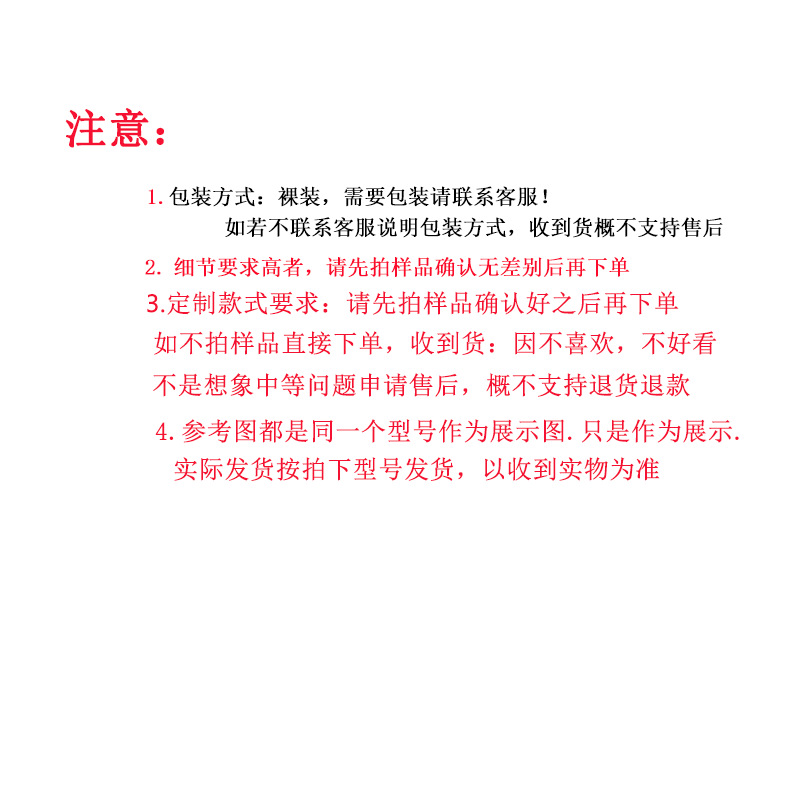 注意：

1.包装方式：裸装，需要包装请联系客服！
如若不联系客服说明包装方式，收到货概不支持售后

2.细节要求高者，请先拍样品确认无差别后再下单

3.定制款式要求：请先拍样品确认好之后再下单
如不拍样品直接下单，收到货：因不喜欢，不好看
不是想象中等问题申请售后，概不支持退货退款

4.参考图都是同一个型号作为展示图.只是作为展示.
实际发货按拍下型号发货，以收到实物为准